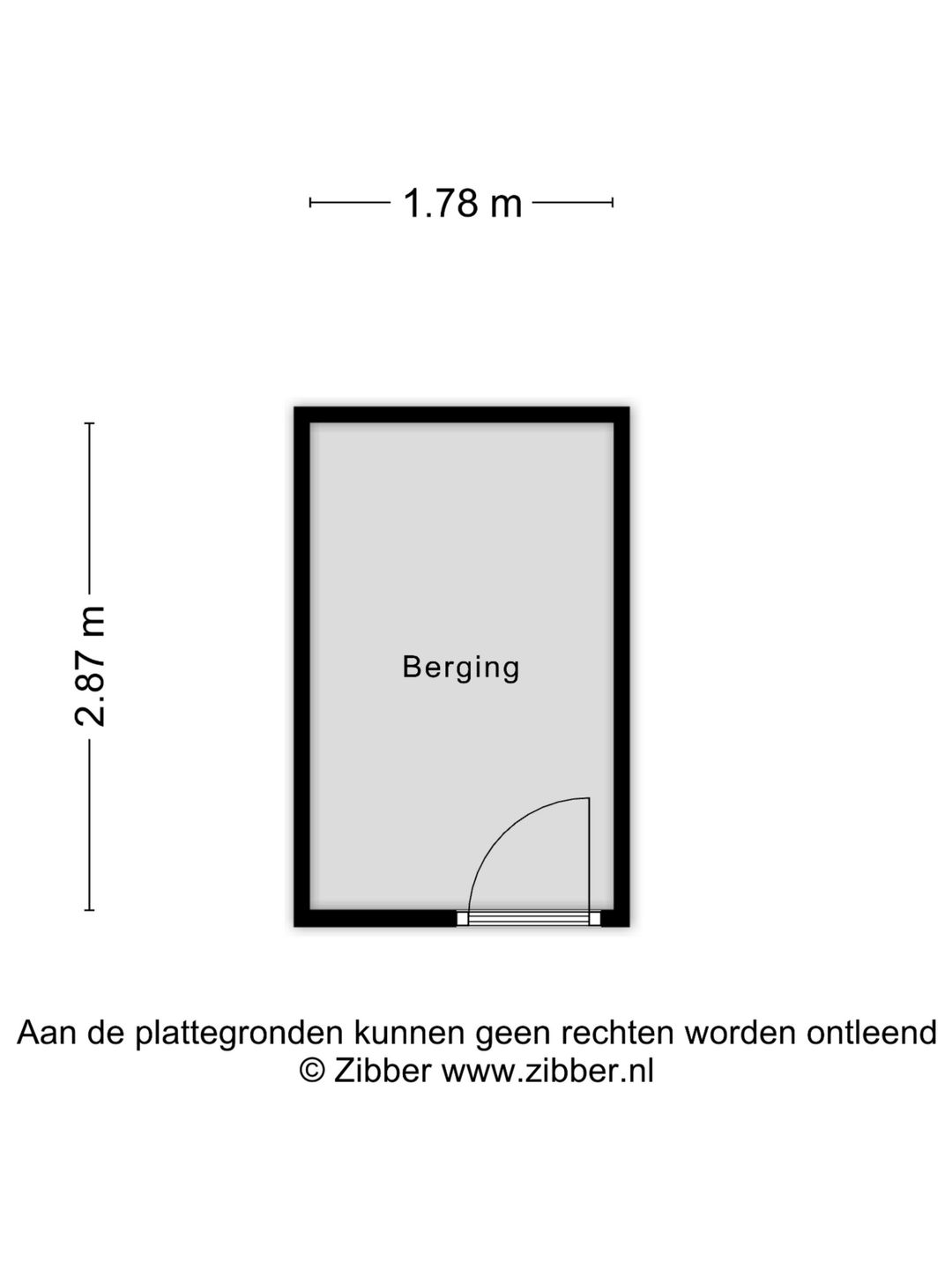 1.78 m

2.87 m

Berging

Aan de plattegronden kunnen geen rechten worden ontleend
© Zibber www.zibber.nl